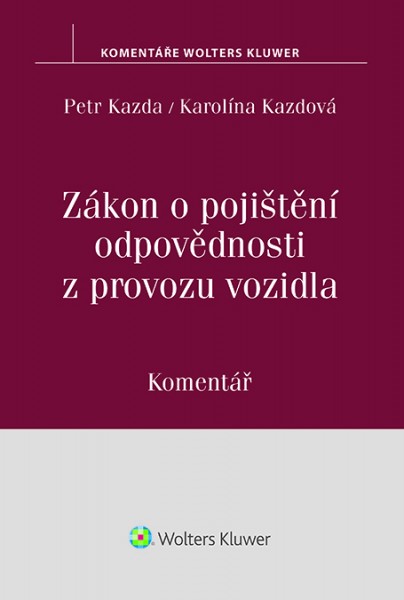 KOMENTÁŘE WOLTERS KLUWER

Petr Kazda / Karolína Kazdová

Zákon o pojištění odpovědnosti z provozu vozidla

Komentář

Wolters Kluwer